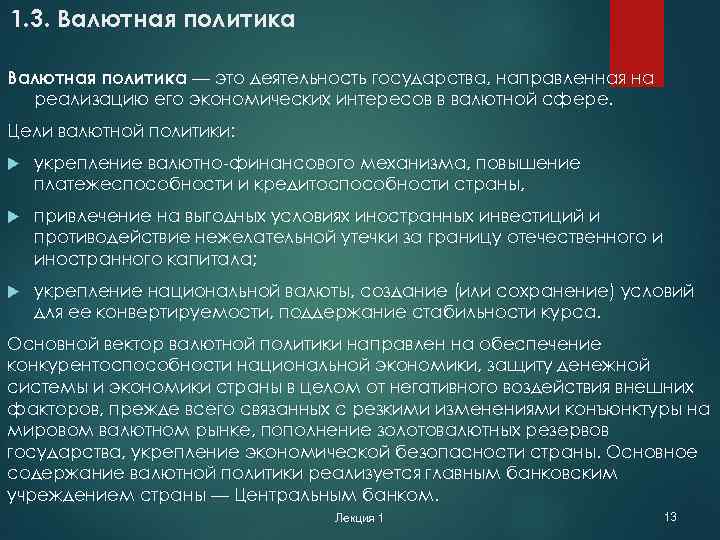 1.3. Валютная политика

Валютная политика — это деятельность государства, направленная на реализацию его экономических интересов в валютной сфере.

Цели валютной политики:

укрепление валютно-финансового механизма, повышение платежеспособности и кредитоспособности страны,

привлечение на выгодных условиях иностранных инвестиций и противодействие нежелательной утечки за границу отечественного и иностранного капитала;

укрепление национальной валюты, создание (или сохранение) условий для ее конвертируемости, поддержание стабильности курса.

Основной вектор валютной политики направлен на обеспечение конкурентоспособности национальной экономики, защиту денежной системы и экономики страны в целом от негативного воздействия внешних факторов, прежде всего связанных с резкими изменениями конъюнктуры на мировом валютном рынке, пополнение золотовалютных резервов государства, укрепление экономической безопасности страны. Основное содержание валютной политики реализуется главным банковским учреждением страны — Центральным банком.

Лекция 1

13